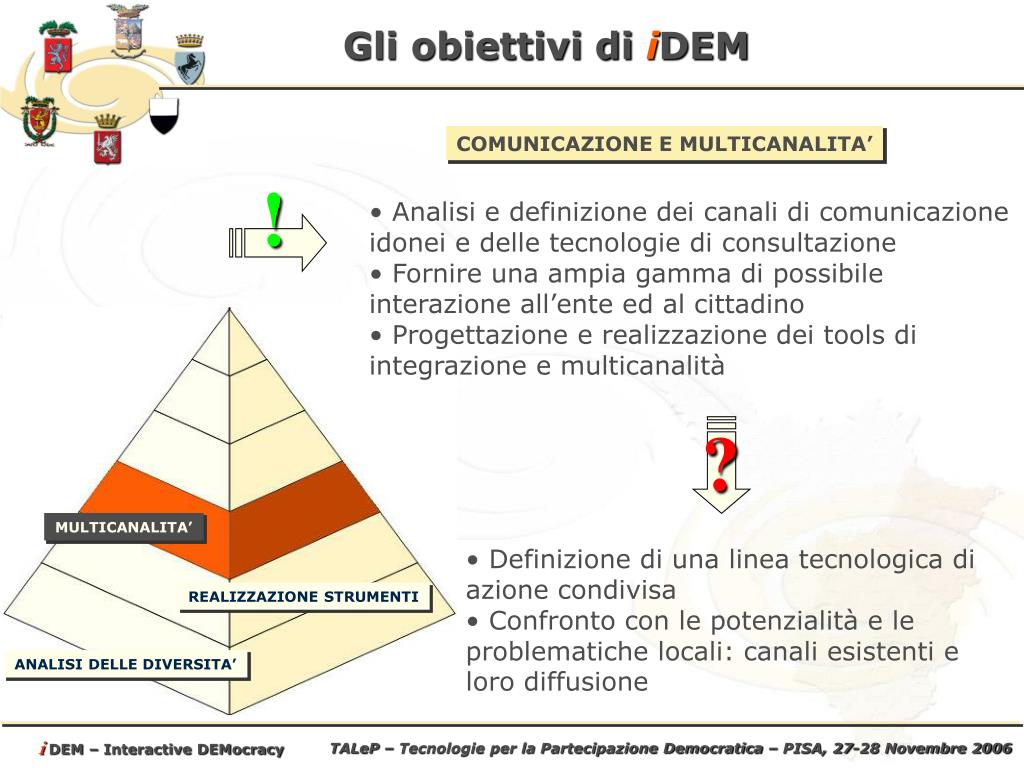 Gli obiettivi di *i*DEM

COMUNICAZIONE E MULTICANALITA’

!

• Analisi e definizione dei canali di comunicazione idonei e delle tecnologie di consultazione
• Fornire una ampia gamma di possibile interazione all’ente ed al cittadino
• Progettazione e realizzazione dei tools di integrazione e multicanalità

?

MULTICANALITA’

REALIZZAZIONE STRUMENTI

ANALISI DELLE DIVERSITA’

• Definizione di una linea tecnologica di azione condivisa
• Confronto con le potenzialità e le problematiche locali: canali esistenti e loro diffusione

*i* DEM – Interactive DEMocracy

TALeP – Tecnologie per la Partecipazione Democratica – PISA, 27-28 Novembre 2006